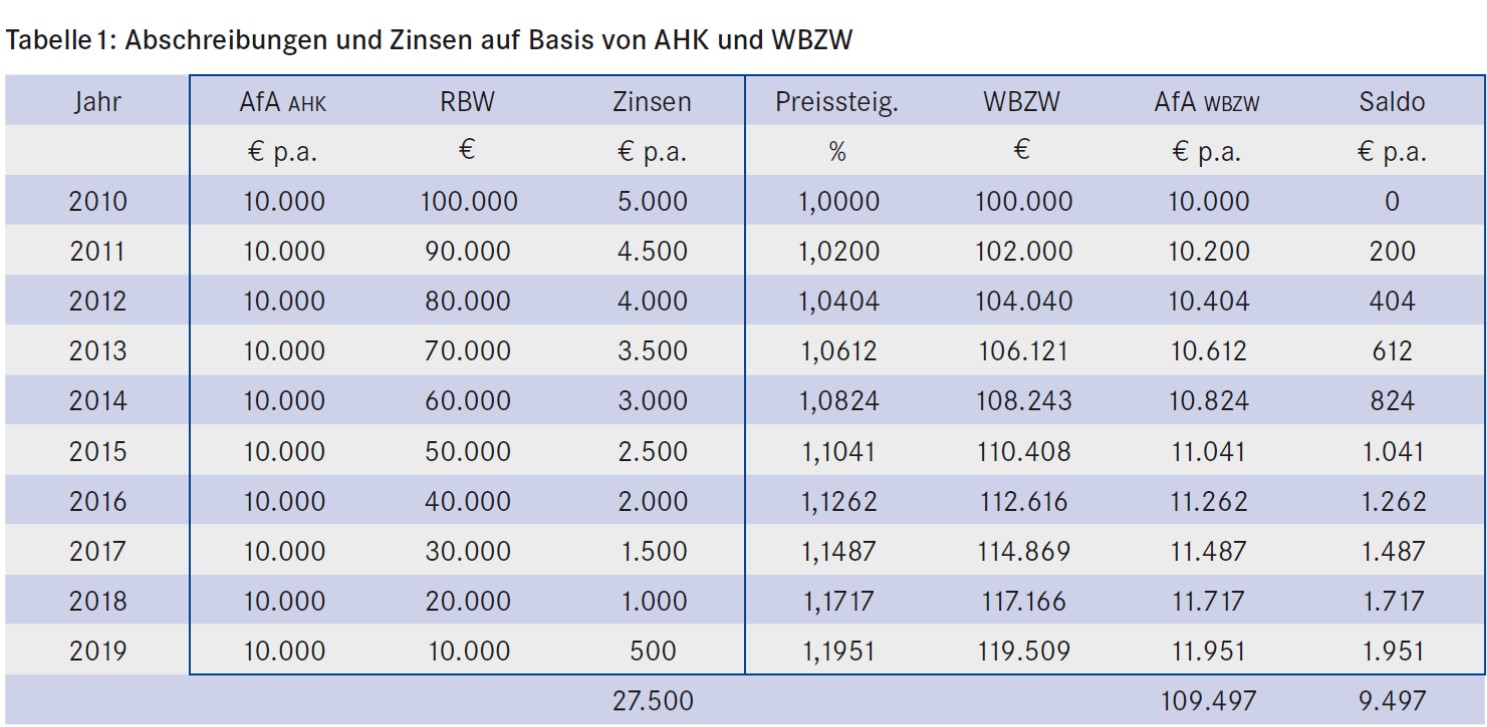 Tabelle 1: Abschreibungen und Zinsen auf Basis von AHK und WBZW

| Jahr | AfA AHK | RBW | Zinsen | Preissteig. | WBZW | AfA WBZW | Saldo |
|---|---|---|---|---|---|---|---|
| | € p.a. | € | € p.a. | % | € | € p.a. | € p.a. |
| 2010 | 10.000 | 100.000 | 5.000 | 1,0000 | 100.000 | 10.000 | 0 |
| 2011 | 10.000 | 90.000 | 4.500 | 1,0200 | 102.000 | 10.200 | 200 |
| 2012 | 10.000 | 80.000 | 4.000 | 1,0404 | 104.040 | 10.404 | 404 |
| 2013 | 10.000 | 70.000 | 3.500 | 1,0612 | 106.121 | 10.612 | 612 |
| 2014 | 10.000 | 60.000 | 3.000 | 1,0824 | 108.243 | 10.824 | 824 |
| 2015 | 10.000 | 50.000 | 2.500 | 1,1041 | 110.408 | 11.041 | 1.041 |
| 2016 | 10.000 | 40.000 | 2.000 | 1,1262 | 112.616 | 11.262 | 1.262 |
| 2017 | 10.000 | 30.000 | 1.500 | 1,1487 | 114.869 | 11.487 | 1.487 |
| 2018 | 10.000 | 20.000 | 1.000 | 1,1717 | 117.166 | 11.717 | 1.717 |
| 2019 | 10.000 | 10.000 | 500 | 1,1951 | 119.509 | 11.951 | 1.951 |
| | | | 27.500 | | | 109.497 | 9.497 |